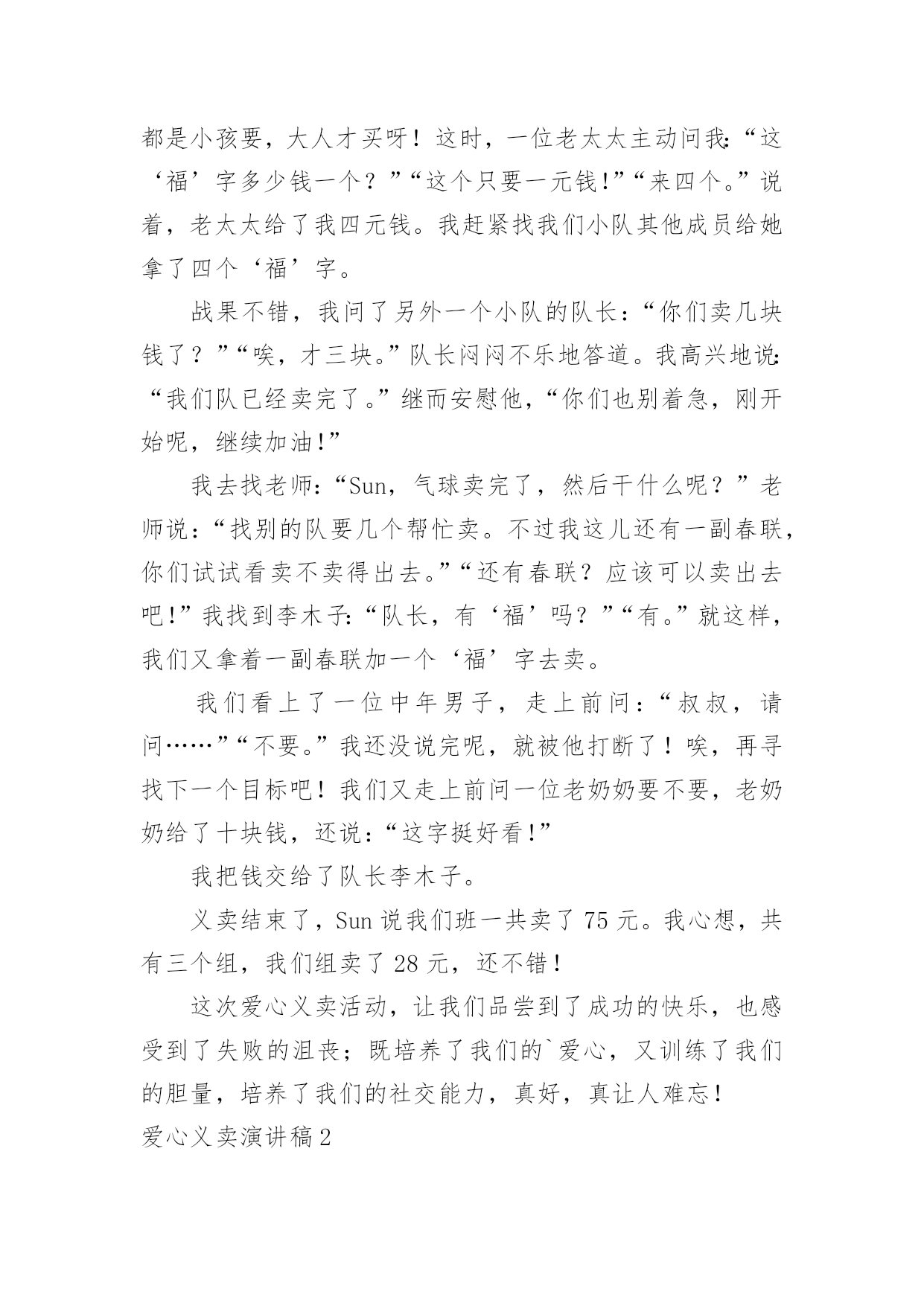 都是小孩要，大人才买呀！这时，一位老太太主动问我:“这‘福’字多少钱一个？”“这个只要一元钱!”“来四个。”说着，老太太给了我四元钱。我赶紧找我们小队其他成员给她拿了四个‘福’字。

战果不错，我问了另外一个小队的队长:“你们卖几块钱了？”“唉，才三块。”队长闷闷不乐地答道。我高兴地说:“我们队已经卖完了。”继而安慰他，“你们也别着急，刚开始呢，继续加油!”

我去找老师:“Sun，气球卖完了，然后干什么呢？”老师说:“找别的队要几个帮忙卖。不过我这儿还有一副春联，你们试试看卖不卖得出去。”“还有春联？应该可以卖出去吧!”我找到李木子:“队长，有‘福’吗？”“有。”就这样，我们又拿着一副春联加一个‘福’字去卖。

我们看上了一位中年男子，走上前问:“叔叔，请问……”“不要。”我还没说完呢，就被他打断了！唉，再寻找下一个目标吧！我们又走上前问一位老奶奶要不要，老奶奶给了十块钱，还说:“这字挺好看!”

我把钱交给了队长李木子。

义卖结束了，Sun 说我们班一共卖了 75 元。我心想，共有三个组，我们组卖了 28 元，还不错！

这次爱心义卖活动，让我们品尝到了成功的快乐，也感受到了失败的沮丧；既培养了我们的`爱心，又训练了我们的胆量，培养了我们的社交能力，真好，真让人难忘！

爱心义卖演讲稿 2